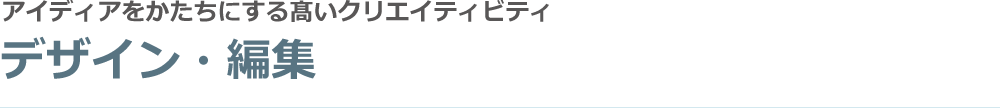 アイディアをかたちにする高いクリエイティビティ
デザイン・編集